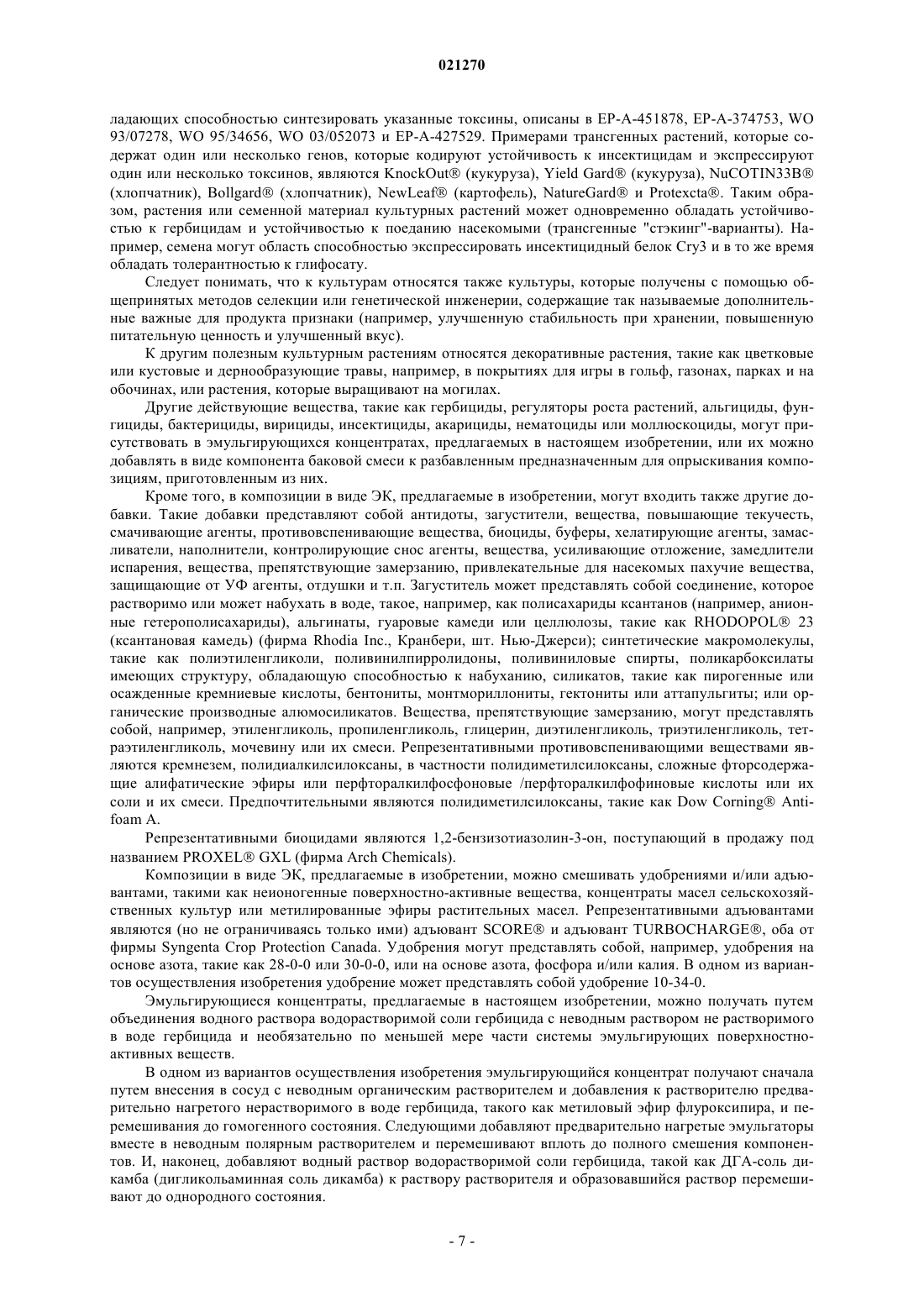 021270

ладающих способностью синтезировать указанные токсины, описаны в EP-A-451878, EP-A-374753, WO 93/07278, WO 95/34656, WO 03/052073 и EP-A-427529. Примерами трансгенных растений, которые содержат один или несколько генов, которые кодируют устойчивость к инсектицидам и экспрессируют один или несколько токсинов, являются KnockOut® (кукуруза), Yield Gard® (кукуруза), NuCOTIN33B® (хлопчатник), Bollgard® (хлопчатник), NewLeaf® (картофель), NatureGard® и Protexcta®. Таким образом, растения или семенной материал культурных растений может одновременно обладать устойчивостью к гербицидам и устойчивостью к поеданию насекомыми (трансгенные "стэкинг"-варианты). Например, семена могут область способностью экспрессировать инсектицидный белок Cry3 и в то же время обладать толерантностью к глифосату.

Следует понимать, что к культурам относятся также культуры, которые получены с помощью общепринятых методов селекции или генетической инженерии, содержащие так называемые дополнительные важные для продукта признаки (например, улучшенную стабильность при хранении, повышенную питательную ценность и улучшенный вкус).

К другим полезным культурным растениям относятся декоративные растения, такие как цветковые или кустовые и дернообразующие травы, например, в покрытиях для игры в гольф, газонах, парках и на обочинах, или растения, которые выращивают на могилах.

Другие действующие вещества, такие как гербициды, регуляторы роста растений, альгициды, фунгициды, бактерициды, вирициды, инсектициды, акарициды, нематоциды или моллюскоциды, могут присутствовать в эмульгирующихся концентратах, предлагаемых в настоящем изобретении, или их можно добавлять в виде компонента баковой смеси к разбавленным предназначенным для опрыскивания композициям, приготовленным из них.

Кроме того, в композиции в виде ЭК, предлагаемые в изобретении, могут входить также другие добавки. Такие добавки представляют собой антидоты, загустители, вещества, повышающие текучесть, смачивающие агенты, противовспенивающие вещества, биоциды, буферы, хелатирующие агенты, замасливатели, наполнители, контролирующие снос агенты, вещества, усиливающие отложение, замедлители испарения, вещества, препятствующие замерзанию, привлекательные для насекомых пахучие вещества, защищающие от УФ агенты, отдушки и т.п. Загуститель может представлять собой соединение, которое растворимо или может набухать в воде, такое, например, как полисахариды ксантанов (например, анионные гетерополисахариды), альгинаты, гуаровые камеди или целлюлозы, такие как RHODOPOL® 23 (ксантановая камедь) (фирма Rhodia Inc., Кранбери, шт. Нью-Джерси); синтетические макромолекулы, такие как полиэтиленгликоли, поливинилпирролидоны, поливиниловые спирты, поликарбоксилаты имеющих структуру, обладающую способностью к набуханию, силикатов, такие как пирогенные или осажденные кремниевые кислоты, бентониты, монтмориллониты, гектониты или аттапульгиты; или органические производные алюмосиликатов. Вещества, препятствующие замерзанию, могут представлять собой, например, этиленгликоль, пропиленгликоль, глицерин, диэтиленгликоль, триэтиленгликоль, тетраэтиленгликоль, мочевину или их смеси. Репрезентативными противовспенивающими веществами являются кремнезем, полидиалкилсилоксаны, в частности полидиметилсилоксаны, сложные фторсодержащие алифатические эфиры или перфторалкилфосфоновые /перфторалкилфофиновые кислоты или их соли и их смеси. Предпочтительными являются полидиметилсилоксаны, такие как Dow Corning® Antifoam A.

Репрезентативными биоцидами являются 1,2-бензизотиазолин-3-он, поступающий в продажу под названием PROXEL® GXL (фирма Arch Chemicals).

Композиции в виде ЭК, предлагаемые в изобретении, можно смешивать удобрениями и/или адъювантами, такими как неионогенные поверхностно-активные вещества, концентраты масел сельскохозяйственных культур или метилированные эфиры растительных масел. Репрезентативными адъювантами являются (но не ограничиваясь только ими) адъювант SCORE® и адъювант TURBOCHARGE®, оба от фирмы Syngenta Crop Protection Canada. Удобрения могут представлять собой, например, удобрения на основе азота, такие как 28-0-0 или 30-0-0, или на основе азота, фосфора и/или калия. В одном из вариантов осуществления изобретения удобрение может представлять собой удобрение 10-34-0.

Эмульгирующиеся концентраты, предлагаемые в настоящем изобретении, можно получать путем объединения водного раствора водорастворимой соли гербицида с неводным раствором не растворимого в воде гербицида и необязательно по меньшей мере части системы эмульгирующих поверхностно-активных веществ.

В одном из вариантов осуществления изобретения эмульгирующийся концентрат получают сначала путем внесения в сосуд с неводным органическим растворителем и добавления к растворителю предварительно нагретого нерастворимого в воде гербицида, такого как метиловый эфир флуроксипира, и перемешивания до гомогенного состояния. Следующими добавляют предварительно нагретые эмульгаторы вместе в неводным полярным растворителем и перемешивают вплоть до полного смешения компонентов. И, наконец, добавляют водный раствор водорастворимой соли гербицида, такой как ДГА-соль дикамба (дигликольаминная соль дикамба) к раствору растворителя и образовавшийся раствор перемешивают до однородного состояния.

- 7 -